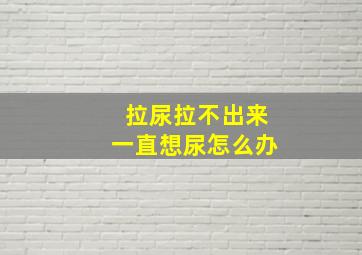 拉尿拉不出来
一直想尿怎么办